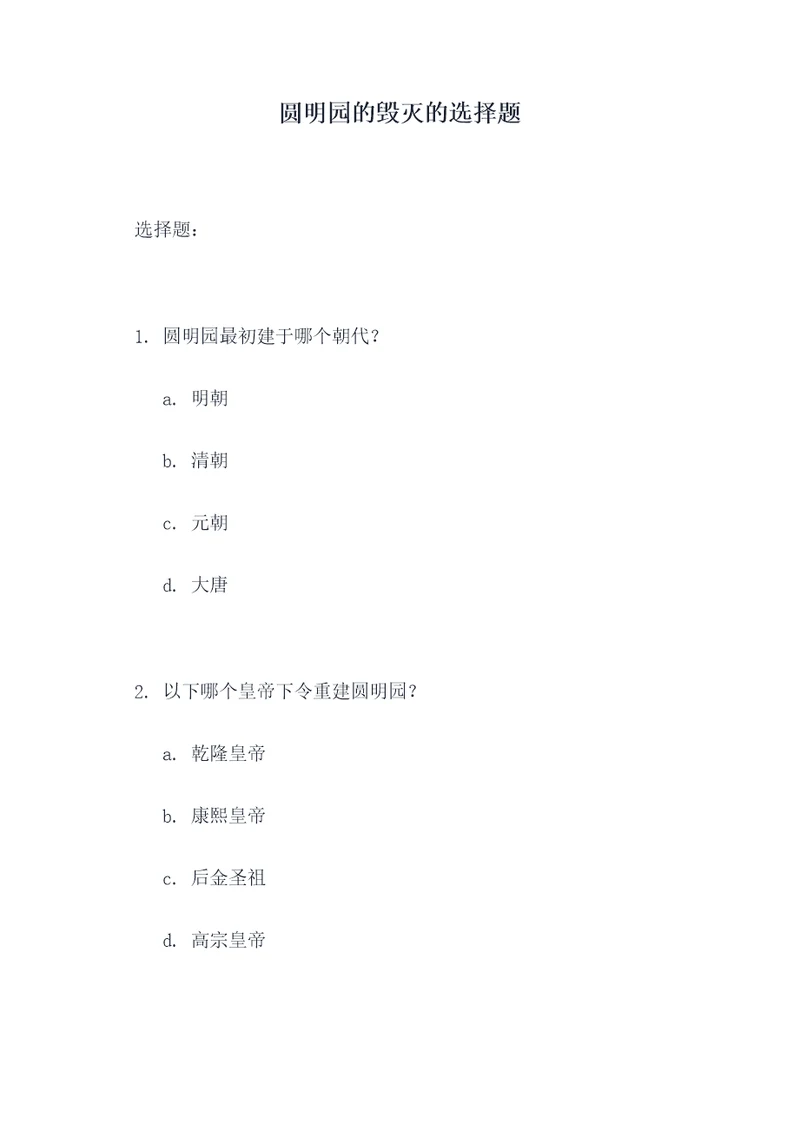 圆明园的毁灭的选择题

选择题：

1. 圆明园最初建于哪个朝代？

a. 明朝

b. 清朝

c. 元朝

d. 大唐

2. 以下哪个皇帝下令重建圆明园？

a. 乾隆皇帝

b. 康熙皇帝

c. 后金圣祖

d. 高宗皇帝